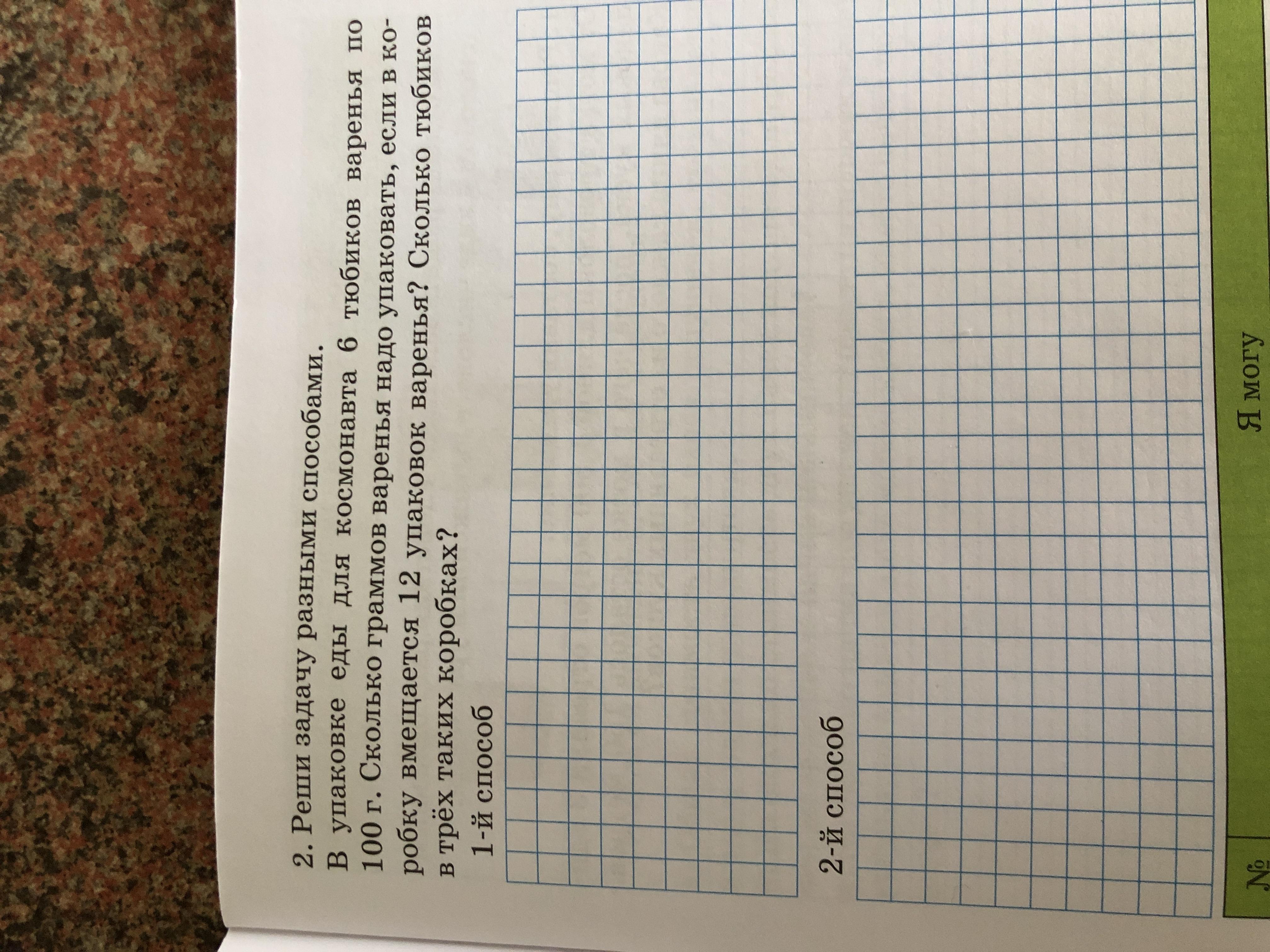 2. Реши задачу разными способами.

В упаковке еды для космонавта 6 тюбиков варенья по 100 г. Сколько граммов варенья надо упаковать, если в коробку вмещается 12 упаковок варенья? Сколько тюбиков в трёх таких коробках?

1-й способ

2-й способ

№

Я могу